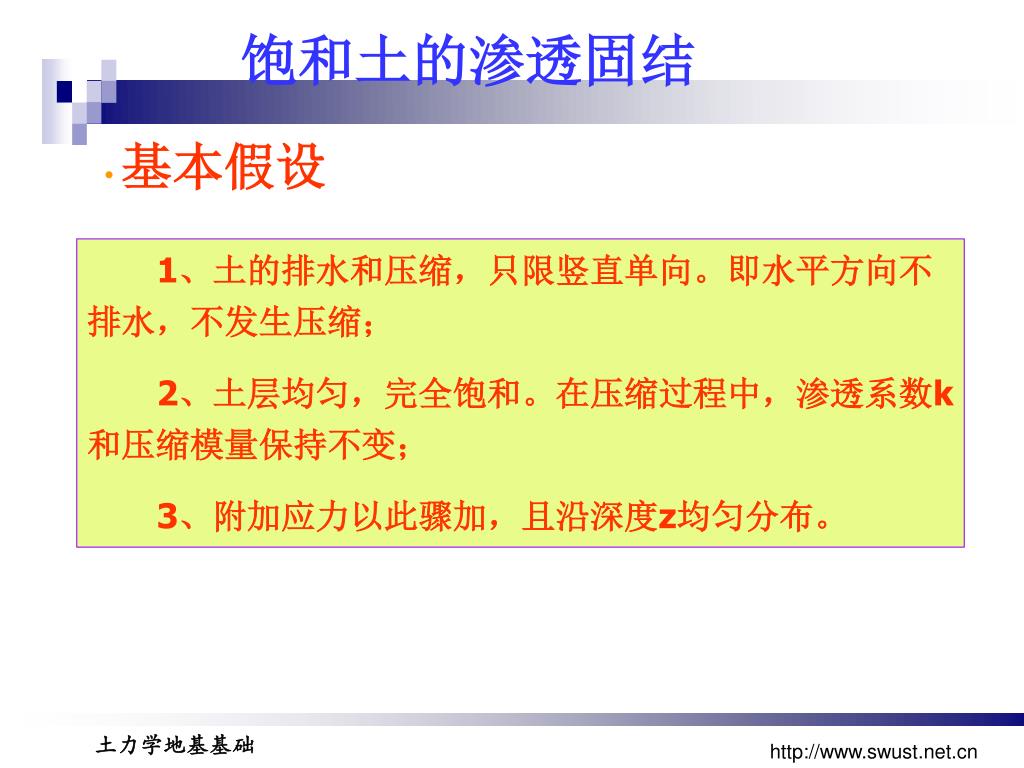 饱和土的渗透固结

· 基本假设

1、土的排水和压缩，只限竖直单向。即水平方向不排水，不发生压缩；

2、土层均匀，完全饱和。在压缩过程中，渗透系数k和压缩模量保持不变；

3、附加应力以此骤加，且沿深度z均匀分布。

土力学地基基础

http://www.swust.net.cn